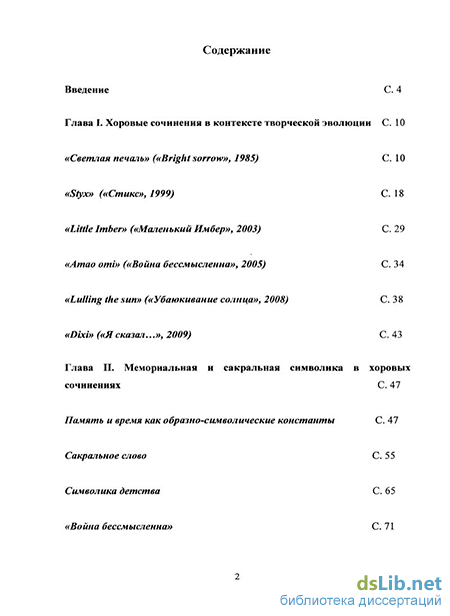 Содержание

Введение С. 4

Глава I. Хоровые сочинения в контексте творческой эволюции С. 10

«Светлая печаль» («Bright sorrow», 1985) С. 10

«Styx» («Стикс», 1999) С. 18

«Little Imber» («Маленький Имбер», 2003) С. 29

«Amao omi» («Война бессмысленна», 2005) С. 34

«Lulling the sun» («Убаюкивание солнца», 2008) С. 38

«Dixi» («Я сказал…», 2009) С. 43

Глава II. Мемориальная и сакральная символика в хоровых сочинениях С. 47

Память и время как образно-символические константы С. 47

Сакральное слово С. 55

Символика детства С. 65

«Война бессмысленна» С. 71

2

dsLib.net
библиотека диссертаций